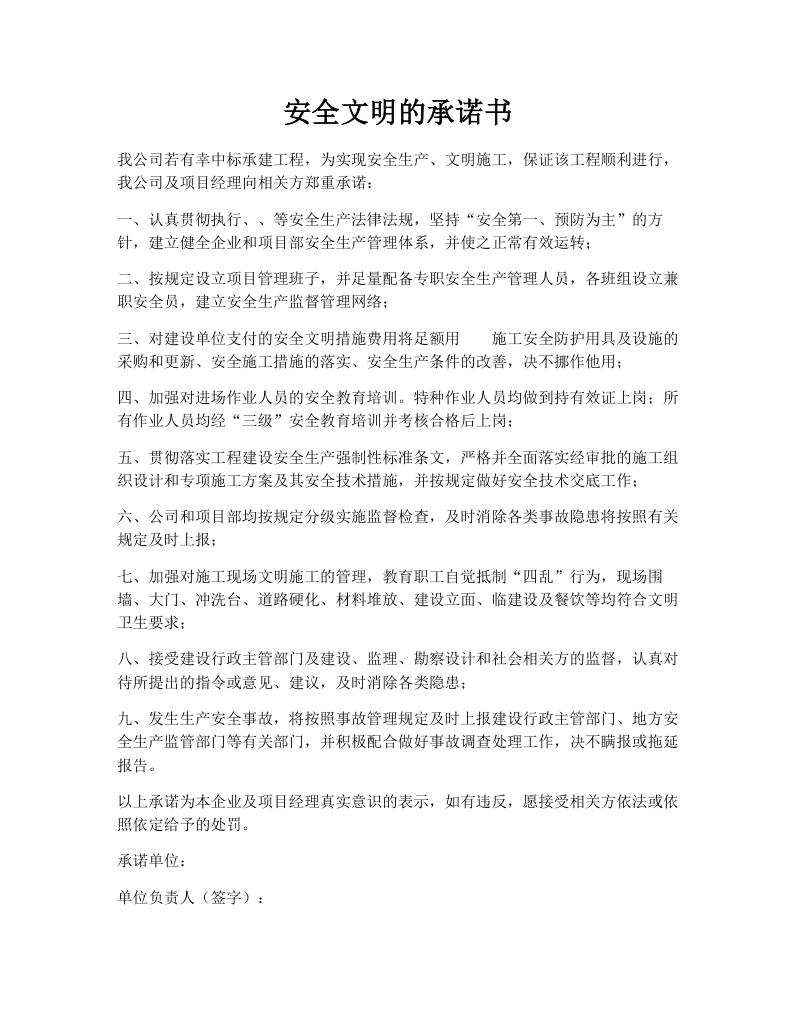 安全文明的承诺书

我公司若有幸中标承建工程，为实现安全生产、文明施工，保证该工程顺利进行，我公司及项目经理向相关方郑重承诺：

一、认真贯彻执行、、等安全生产法律法规，坚持“安全第一、预防为主”的方针，建立健全企业和项目部安全生产管理体系，并使之正常有效运转；

二、按规定设立项目管理班子，并足量配备专职安全生产管理人员，各班组设立兼职安全员，建立安全生产监督管理网络；

三、对建设单位支付的安全文明措施费用将足额用　　施工安全防护用具及设施的采购和更新、安全施工措施的落实、安全生产条件的改善，决不挪作他用；

四、加强对进场作业人员的安全教育培训。特种作业人员均做到持有效证上岗；所有作业人员均经“三级”安全教育培训并考核合格后上岗；

五、贯彻落实工程建设安全生产强制性标准条文，严格并全面落实经审批的施工组织设计和专项施工方案及其安全技术措施，并按规定做好安全技术交底工作；

六、公司和项目部均按规定分级实施监督检查，及时消除各类事故隐患将按照有关规定及时上报；

七、加强对施工现场文明施工的管理，教育职工自觉抵制“四乱”行为，现场围墙、大门、冲洗台、道路硬化、材料堆放、建设立面、临建设及餐饮等均符合文明卫生要求；

八、接受建设行政主管部门及建设、监理、勘察设计和社会相关方的监督，认真对待所提出的指令或意见、建议，及时消除各类隐患；

九、发生生产安全事故，将按照事故管理规定及时上报建设行政主管部门、地方安全生产监管部门等有关部门，并积极配合做好事故调查处理工作，决不瞒报或拖延报告。

以上承诺为本企业及项目经理真实意识的表示，如有违反，愿接受相关方依法或依照依定给予的处罚。

承诺单位：

单位负责人（签字）：